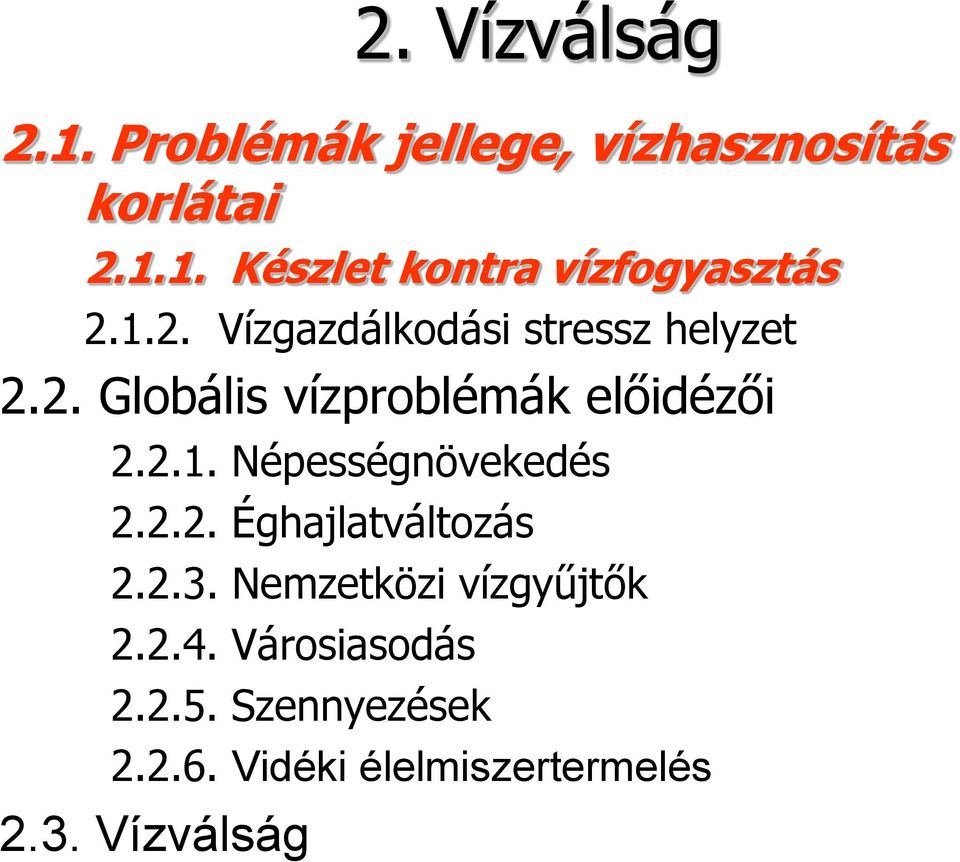 2. Vízválság

2.1. Problémák jellege, vízhasznosítás korlátai

2.1.1. Készlet kontra vízfogyasztás

2.1.2. Vízgazdálkodási stressz helyzet

2.2. Globális vízproblémák előidézői

2.2.1. Népességnövekedés

2.2.2. Éghajlatváltozás

2.2.3. Nemzetközi vízgyűjtők

2.2.4. Városiasodás

2.2.5. Szennyezések

2.2.6. Vidéki élelmiszertermelés

2.3. Vízválság